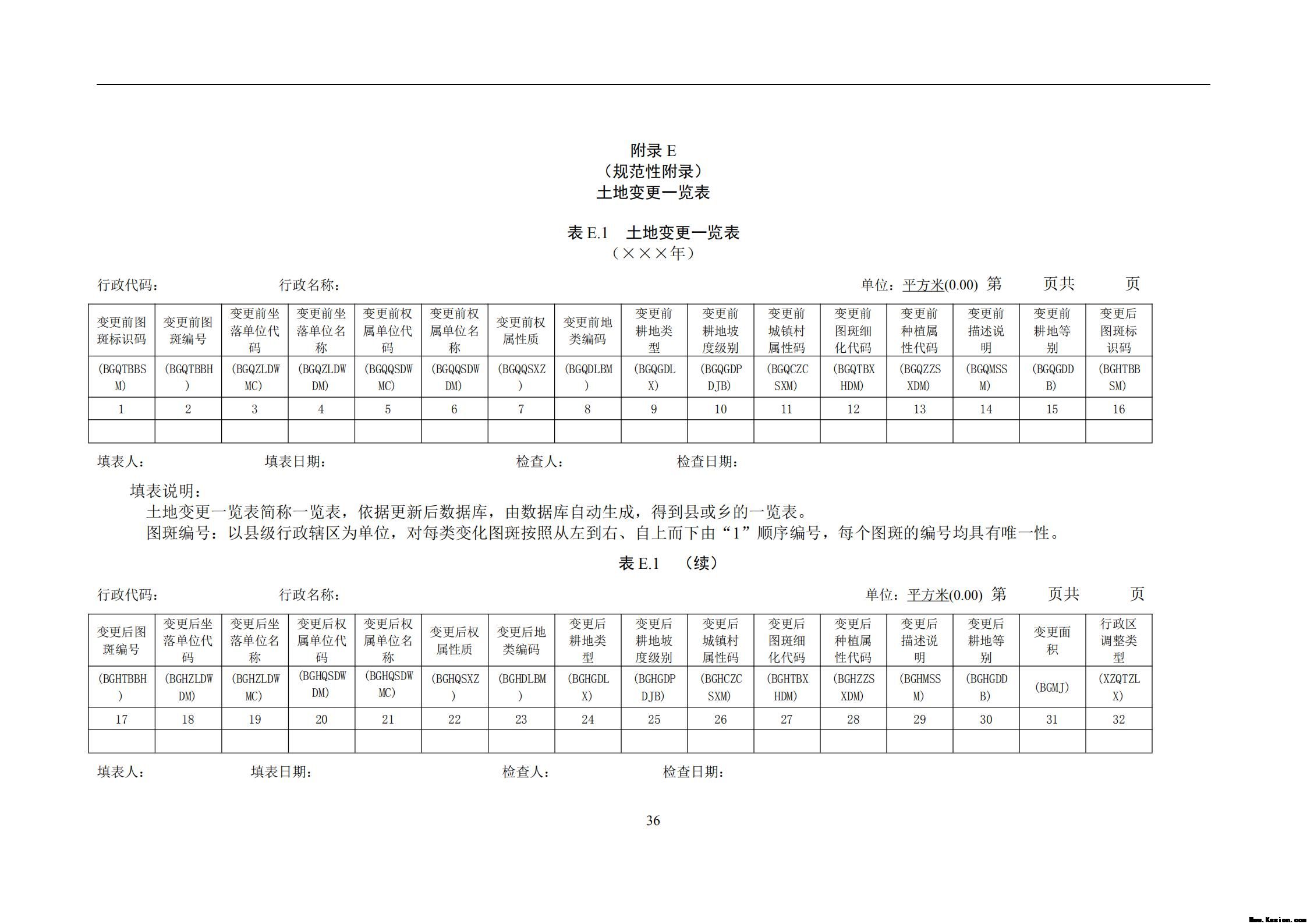 附录 E
（规范性附录）
土地变更一览表

表 E.1　土地变更一览表
（×××年）

行政代码：　　行政名称：　　单位：平方米(0.00)　第　　页共　　页

| 变更前图斑标识码 | 变更前图斑编号 | 变更前坐落单位代码 | 变更前坐落单位名称 | 变更前权属单位代码 | 变更前权属单位名称 | 变更前权属性质 | 变更前地类编码 | 变更前耕地类型 | 变更前耕地坡度级别 | 变更前城镇村属性码 | 变更前图斑细化代码 | 变更前种植属性代码 | 变更前描述说明 | 变更前耕地等别 | 变更后图斑标识码 |
|---|---|---|---|---|---|---|---|---|---|---|---|---|---|---|---|
| (BGQTBBSM) | (BGQTBBH) | (BGQZLDWMC) | (BGQZLDWDM) | (BGQQSDWMC) | (BGQQSDWDM) | (BGQQSXZ) | (BGQDLBM) | (BGQGDLX) | (BGQGDPDJB) | (BGQCZCSXM) | (BGQTBXHDM) | (BGQZZSXDM) | (BGQMSSM) | (BGQGDDB) | (BGHTBBSM) |
| 1 | 2 | 3 | 4 | 5 | 6 | 7 | 8 | 9 | 10 | 11 | 12 | 13 | 14 | 15 | 16 |
| | | | | | | | | | | | | | | | |

填表人：　　填表日期：　　检查人：　　检查日期：

填表说明：
土地变更一览表简称一览表，依据更新后数据库，由数据库自动生成，得到县或乡的一览表。
图斑编号：以县级行政辖区为单位，对每类变化图斑按照从左到右、自上而下由“1”顺序编号，每个图斑的编号均具有唯一性。

表 E.1　（续）

行政代码：　　行政名称：　　单位：平方米(0.00)　第　　页共　　页

| 变更后图斑编号 | 变更后坐落单位代码 | 变更后坐落单位名称 | 变更后权属单位代码 | 变更后权属单位名称 | 变更后权属性质 | 变更后地类编码 | 变更后耕地类型 | 变更后耕地坡度级别 | 变更后城镇村属性码 | 变更后图斑细化代码 | 变更后种植属性代码 | 变更后描述说明 | 变更后耕地等别 | 变更面积 | 行政区调整类型 |
|---|---|---|---|---|---|---|---|---|---|---|---|---|---|---|---|
| (BGHTBBH) | (BGHZLDWDM) | (BGHZLDWMC) | (BGHQSDWDM) | (BGHQSDWMC) | (BGHQSXZ) | (BGHDLBM) | (BGHGDLX) | (BGHGDPDJB) | (BGHCZCSXM) | (BGHTBXHDM) | (BGHZZSXDM) | (BGHMSSM) | (BGHGDDB) | (BGMJ) | (XZQTZLX) |
| 17 | 18 | 19 | 20 | 21 | 22 | 23 | 24 | 25 | 26 | 27 | 28 | 29 | 30 | 31 | 32 |
| | | | | | | | | | | | | | | | |

填表人：　　填表日期：　　检查人：　　检查日期：

36

Www.Kesion.com